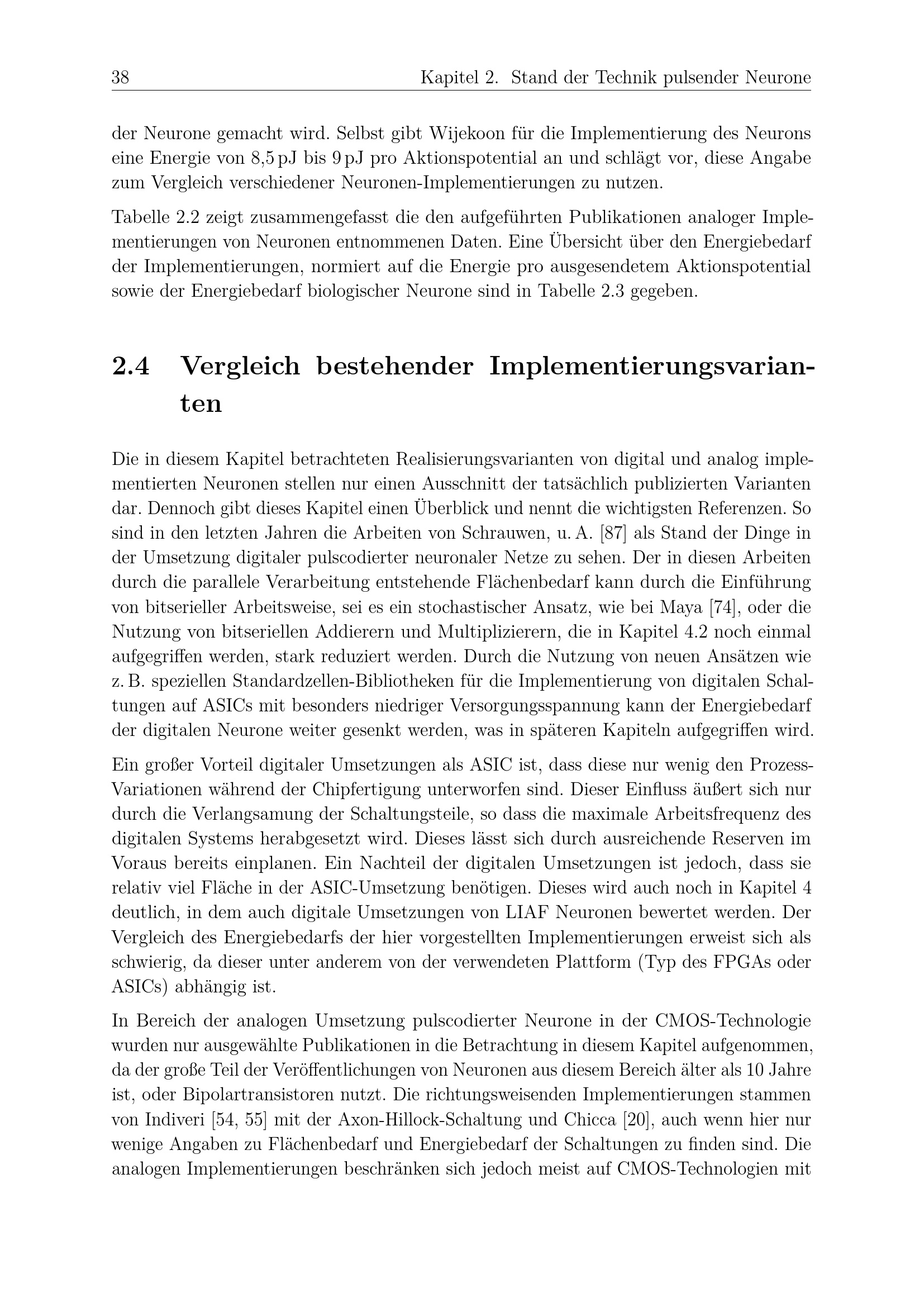 38 Kapitel 2. Stand der Technik pulsender Neurone

der Neurone gemacht wird. Selbst gibt Wijekoon für die Implementierung des Neurons eine Energie von 8,5 pJ bis 9 pJ pro Aktionspotential an und schlägt vor, diese Angabe zum Vergleich verschiedener Neuronen-Implementierungen zu nutzen.

Tabelle 2.2 zeigt zusammengefasst die den aufgeführten Publikationen analoger Implementierungen von Neuronen entnommenen Daten. Eine Übersicht über den Energiebedarf der Implementierungen, normiert auf die Energie pro ausgesendetem Aktionspotential sowie der Energiebedarf biologischer Neurone sind in Tabelle 2.3 gegeben.

2.4 Vergleich bestehender Implementierungsvarianten

Die in diesem Kapitel betrachteten Realisierungsvarianten von digital und analog implementierten Neuronen stellen nur einen Ausschnitt der tatsächlich publizierten Varianten dar. Dennoch gibt dieses Kapitel einen Überblick und nennt die wichtigsten Referenzen. So sind in den letzten Jahren die Arbeiten von Schrauwen, u. A. [87] als Stand der Dinge in der Umsetzung digitaler pulscodierter neuronaler Netze zu sehen. Der in diesen Arbeiten durch die parallele Verarbeitung entstehende Flächenbedarf kann durch die Einführung von bitserieller Arbeitsweise, sei es ein stochastischer Ansatz, wie bei Maya [74], oder die Nutzung von bitseriellen Addierern und Multiplizierern, die in Kapitel 4.2 noch einmal aufgegriffen werden, stark reduziert werden. Durch die Nutzung von neuen Ansätzen wie z. B. speziellen Standardzellen-Bibliotheken für die Implementierung von digitalen Schaltungen auf ASICs mit besonders niedriger Versorgungsspannung kann der Energiebedarf der digitalen Neurone weiter gesenkt werden, was in späteren Kapiteln aufgegriffen wird.

Ein großer Vorteil digitaler Umsetzungen als ASIC ist, dass diese nur wenig den Prozess-Variationen während der Chipfertigung unterworfen sind. Dieser Einfluss äußert sich nur durch die Verlangsamung der Schaltungsteile, so dass die maximale Arbeitsfrequenz des digitalen Systems herabgesetzt wird. Dieses lässt sich durch ausreichende Reserven im Voraus bereits einplanen. Ein Nachteil der digitalen Umsetzungen ist jedoch, dass sie relativ viel Fläche in der ASIC-Umsetzung benötigen. Dieses wird auch noch in Kapitel 4 deutlich, in dem auch digitale Umsetzungen von LIAF Neuronen bewertet werden. Der Vergleich des Energiebedarfs der hier vorgestellten Implementierungen erweist sich als schwierig, da dieser unter anderem von der verwendeten Plattform (Typ des FPGAs oder ASICs) abhängig ist.

In Bereich der analogen Umsetzung pulscodierter Neurone in der CMOS-Technologie wurden nur ausgewählte Publikationen in die Betrachtung in diesem Kapitel aufgenommen, da der große Teil der Veröffentlichungen von Neuronen aus diesem Bereich älter als 10 Jahre ist, oder Bipolartransistoren nutzt. Die richtungsweisenden Implementierungen stammen von Indiveri [54, 55] mit der Axon-Hillock-Schaltung und Chicca [20], auch wenn hier nur wenige Angaben zu Flächenbedarf und Energiebedarf der Schaltungen zu finden sind. Die analogen Implementierungen beschränken sich jedoch meist auf CMOS-Technologien mit